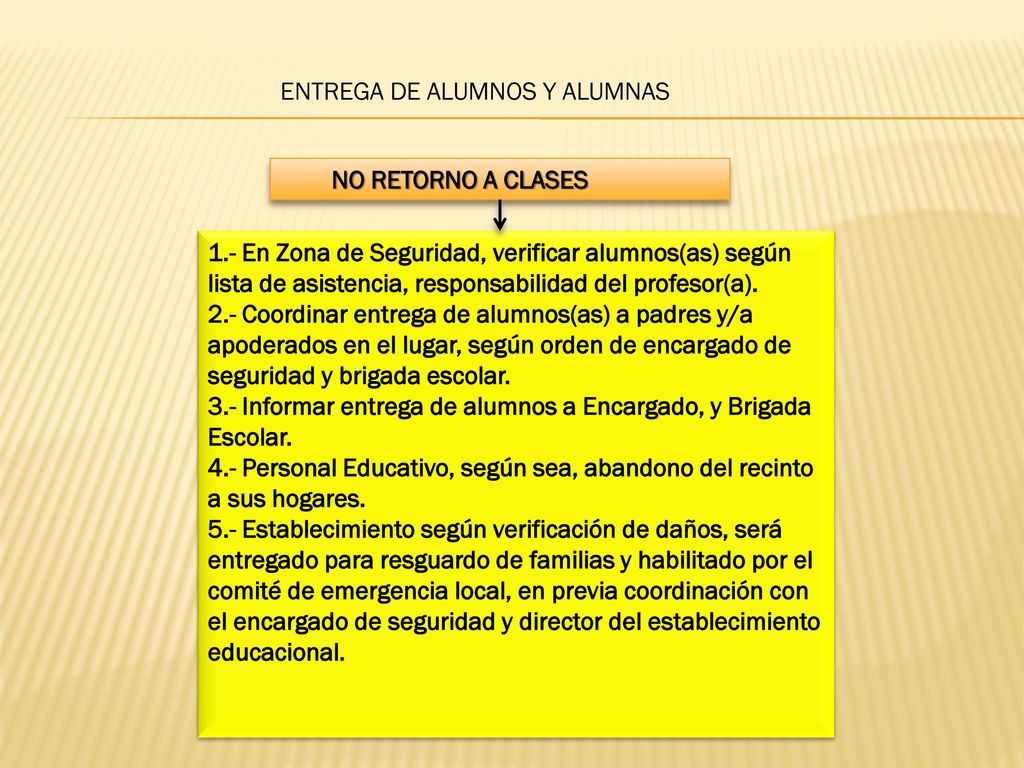 ENTREGA DE ALUMNOS Y ALUMNAS

NO RETORNO A CLASES

1.- En Zona de Seguridad, verificar alumnos(as) según lista de asistencia, responsabilidad del profesor(a).
2.- Coordinar entrega de alumnos(as) a padres y/a apoderados en el lugar, según orden de encargado de seguridad y brigada escolar.
3.- Informar entrega de alumnos a Encargado, y Brigada Escolar.
4.- Personal Educativo, según sea, abandono del recinto a sus hogares.
5.- Establecimiento según verificación de daños, será entregado para resguardo de familias y habilitado por el comité de emergencia local, en previa coordinación con el encargado de seguridad y director del establecimiento educacional.